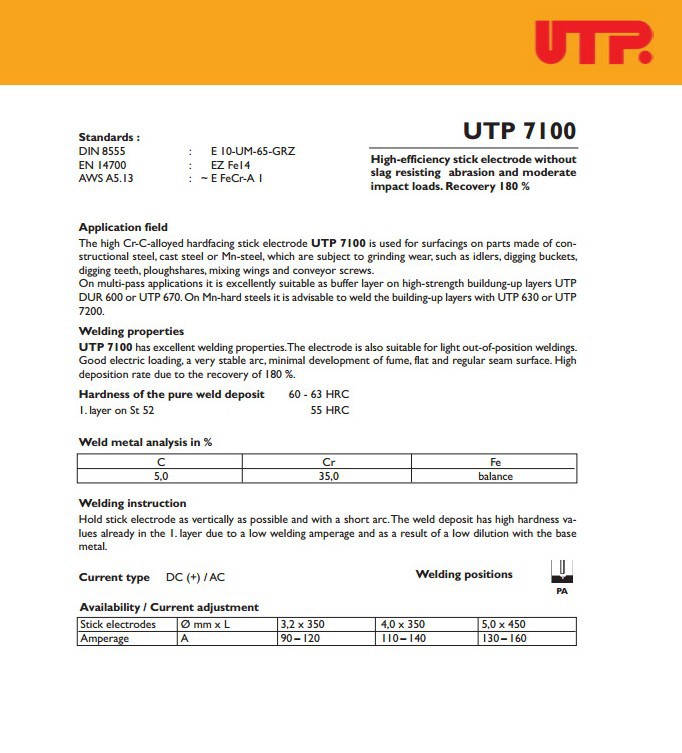 UTP

Standards :
DIN 8555 : E 10-UM-65-GRZ
EN 14700 : EZ Fe14
AWS A5.13 : ~ E FeCr-A 1

UTP 7100

High-efficiency stick electrode without slag resisting abrasion and moderate impact loads. Recovery 180 %

Application field
The high Cr-C-alloyed hardfacing stick electrode UTP 7100 is used for surfacings on parts made of constructional steel, cast steel or Mn-steel, which are subject to grinding wear, such as idlers, digging buckets, digging teeth, ploughshares, mixing wings and conveyor screws.
On multi-pass applications it is excellently suitable as buffer layer on high-strength buildung-up layers UTP DUR 600 or UTP 670. On Mn-hard steels it is advisable to weld the building-up layers with UTP 630 or UTP 7200.

Welding properties
UTP 7100 has excellent welding properties. The electrode is also suitable for light out-of-position weldings. Good electric loading, a very stable arc, minimal development of fume, flat and regular seam surface. High deposition rate due to the recovery of 180 %.

Hardness of the pure weld deposit 60 - 63 HRC
1. layer on St 52 55 HRC

Weld metal analysis in %

| C | Cr | Fe |
|---|---|---|
| 5,0 | 35,0 | balance |

Welding instruction
Hold stick electrode as vertically as possible and with a short arc. The weld deposit has high hardness values already in the 1. layer due to a low welding amperage and as a result of a low dilution with the base metal.

Current type DC (+) / AC

Welding positions

PA

Availability / Current adjustment

| Stick electrodes | Ø mm x L | 3,2 x 350 | 4,0 x 350 | 5,0 x 450 |
|---|---|---|---|---|
| Amperage | A | 90 – 120 | 110 – 140 | 130 – 160 |